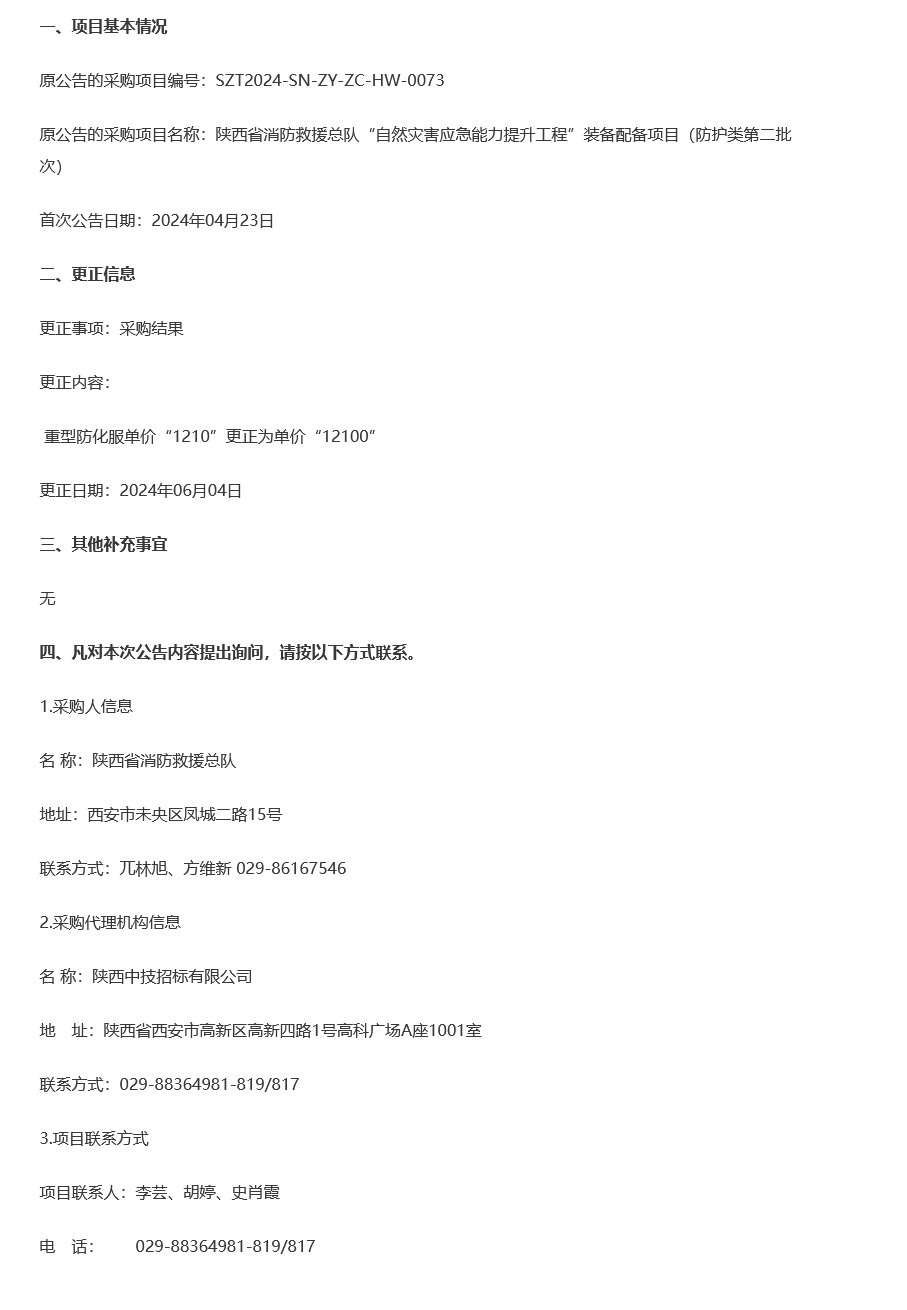 一、项目基本情况

原公告的采购项目编号：SZT2024-SN-ZY-ZC-HW-0073

原公告的采购项目名称：陕西省消防救援总队“自然灾害应急能力提升工程”装备配备项目（防护类第二批次）

首次公告日期：2024年04月23日

二、更正信息

更正事项：采购结果

更正内容：

重型防化服单价“1210”更正为单价“12100”

更正日期：2024年06月04日

三、其他补充事宜

无

四、凡对本次公告内容提出询问，请按以下方式联系。

1.采购人信息

名 称：陕西省消防救援总队

地址：西安市未央区凤城二路15号

联系方式：兀林旭、方维新 029-86167546

2.采购代理机构信息

名 称：陕西中技招标有限公司

地 址：陕西省西安市高新区高新四路1号高科广场A座1001室

联系方式：029-88364981-819/817

3.项目联系方式

项目联系人：李芸、胡婷、史肖霞

电 话： 029-88364981-819/817